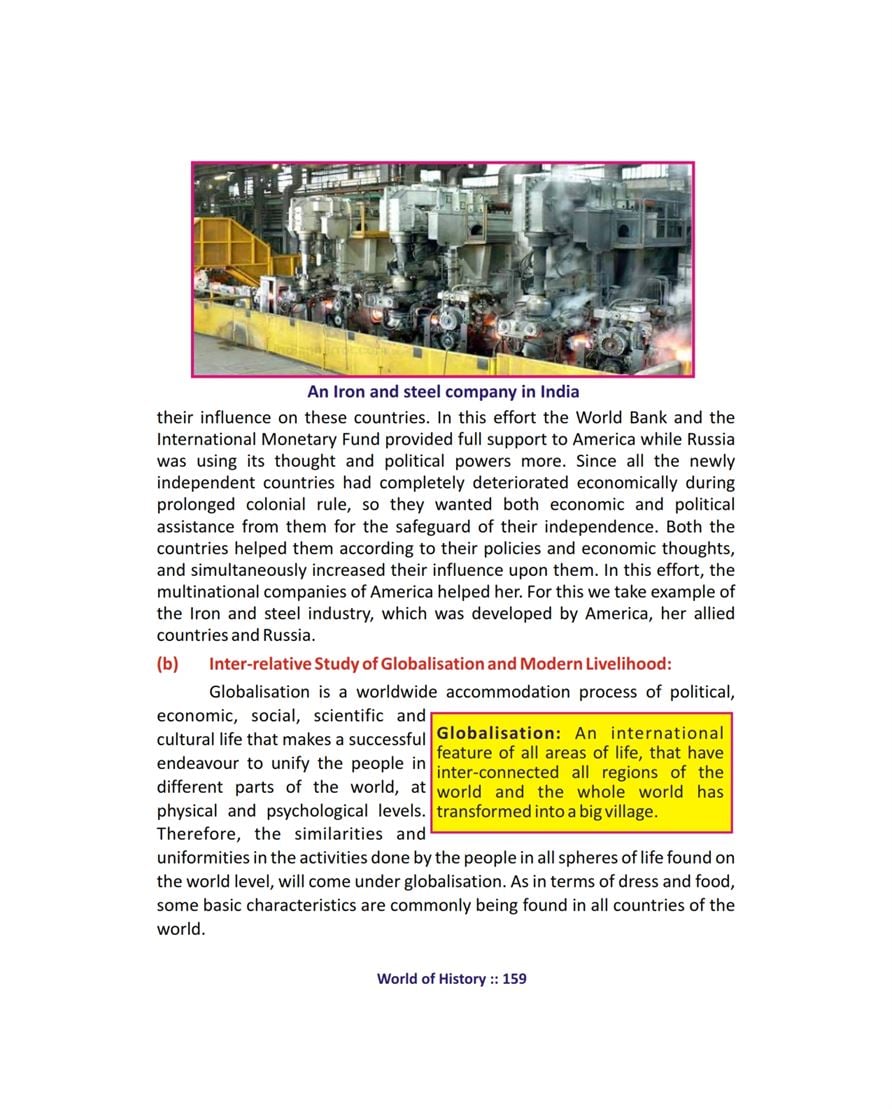 An Iron and steel company in India

their influence on these countries. In this effort the World Bank and the International Monetary Fund provided full support to America while Russia was using its thought and political powers more. Since all the newly independent countries had completely deteriorated economically during prolonged colonial rule, so they wanted both economic and political assistance from them for the safeguard of their independence. Both the countries helped them according to their policies and economic thoughts, and simultaneously increased their influence upon them. In this effort, the multinational companies of America helped her. For this we take example of the Iron and steel industry, which was developed by America, her allied countries and Russia.

(b) Inter-relative Study of Globalisation and Modern Livelihood:

Globalisation is a worldwide accommodation process of political, economic, social, scientific and cultural life that makes a successful endeavour to unify the people in different parts of the world, at physical and psychological levels. Therefore, the similarities and uniformities in the activities done by the people in all spheres of life found on the world level, will come under globalisation. As in terms of dress and food, some basic characteristics are commonly being found in all countries of the world.

Globalisation: An international feature of all areas of life, that have inter-connected all regions of the world and the whole world has transformed into a big village.

World of History :: 159